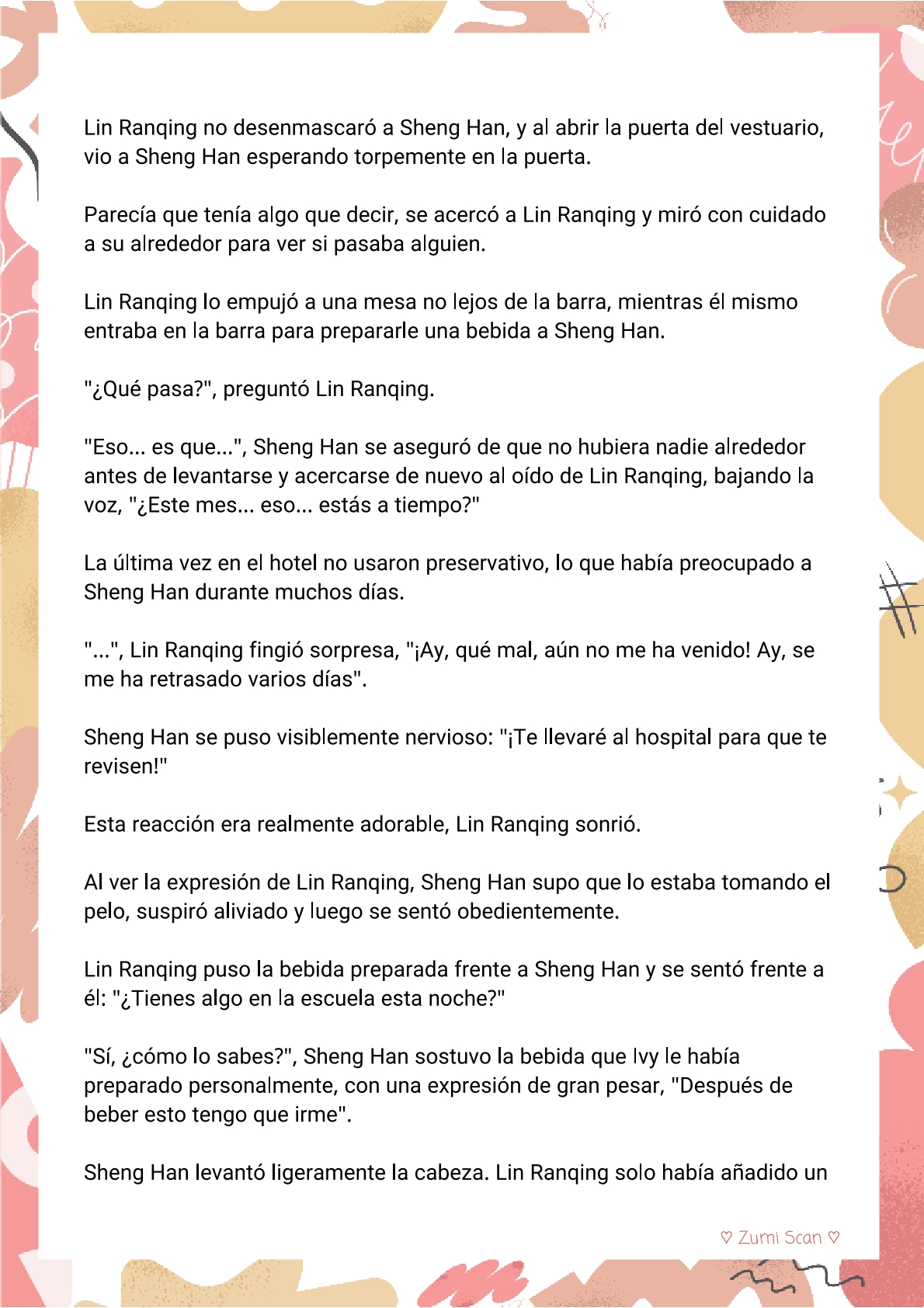 Lin Ranqing no desenmascaró a Sheng Han, y al abrir la puerta del vestuario, vio a Sheng Han esperando torpemente en la puerta.

Parecía que tenía algo que decir, se acercó a Lin Ranqing y miró con cuidado a su alrededor para ver si pasaba alguien.

Lin Ranqing lo empujó a una mesa no lejos de la barra, mientras él mismo entraba en la barra para prepararle una bebida a Sheng Han.

"¿Qué pasa?", preguntó Lin Ranqing.

"Eso... es que...", Sheng Han se aseguró de que no hubiera nadie alrededor antes de levantarse y acercarse de nuevo al oído de Lin Ranqing, bajando la voz, "¿Este mes... eso... estás a tiempo?"

La última vez en el hotel no usaron preservativo, lo que había preocupado a Sheng Han durante muchos días.

"...", Lin Ranqing fingió sorpresa, "¡Ay, qué mal, aún no me ha venido! Ay, se me ha retrasado varios días".

Sheng Han se puso visiblemente nervioso: "¡Te llevaré al hospital para que te revisen!"

Esta reacción era realmente adorable, Lin Ranqing sonrió.

Al ver la expresión de Lin Ranqing, Sheng Han supo que lo estaba tomando el pelo, suspiró aliviado y luego se sentó obedientemente.

Lin Ranqing puso la bebida preparada frente a Sheng Han y se sentó frente a él: "¿Tienes algo en la escuela esta noche?"

"Sí, ¿cómo lo sabes?", Sheng Han sostuvo la bebida que Ivy le había preparado personalmente, con una expresión de gran pesar, "Después de beber esto tengo que irme".

Sheng Han levantó ligeramente la cabeza. Lin Ranqing solo había añadido un

♡ Zumi Scan ♡